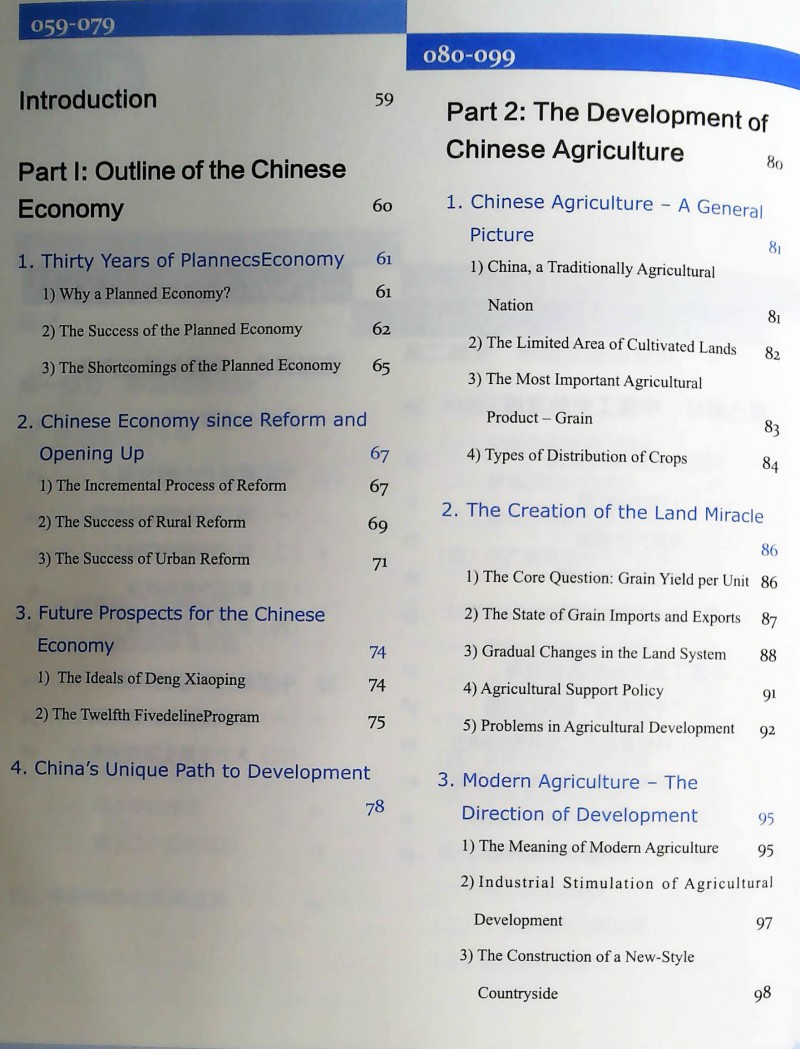 059-079

Introduction 59

Part I: Outline of the Chinese Economy 60

1. Thirty Years of PlannecsEconomy 61

1) Why a Planned Economy? 61

2) The Success of the Planned Economy 62

3) The Shortcomings of the Planned Economy 65

2. Chinese Economy since Reform and Opening Up 67

1) The Incremental Process of Reform 67

2) The Success of Rural Reform 69

3) The Success of Urban Reform 71

3. Future Prospects for the Chinese Economy 74

1) The Ideals of Deng Xiaoping 74

2) The Twelfth FivedelineProgram 75

4. China's Unique Path to Development 78

080-099

Part 2: The Development of Chinese Agriculture 80

1. Chinese Agriculture – A General Picture 81

1) China, a Traditionally Agricultural Nation 81

2) The Limited Area of Cultivated Lands 82

3) The Most Important Agricultural Product – Grain 83

4) Types of Distribution of Crops 84

2. The Creation of the Land Miracle 86

1) The Core Question: Grain Yield per Unit 86

2) The State of Grain Imports and Exports 87

3) Gradual Changes in the Land System 88

4) Agricultural Support Policy 91

5) Problems in Agricultural Development 92

3. Modern Agriculture – The Direction of Development 95

1) The Meaning of Modern Agriculture 95

2) Industrial Stimulation of Agricultural Development 97

3) The Construction of a New-Style Countryside 98